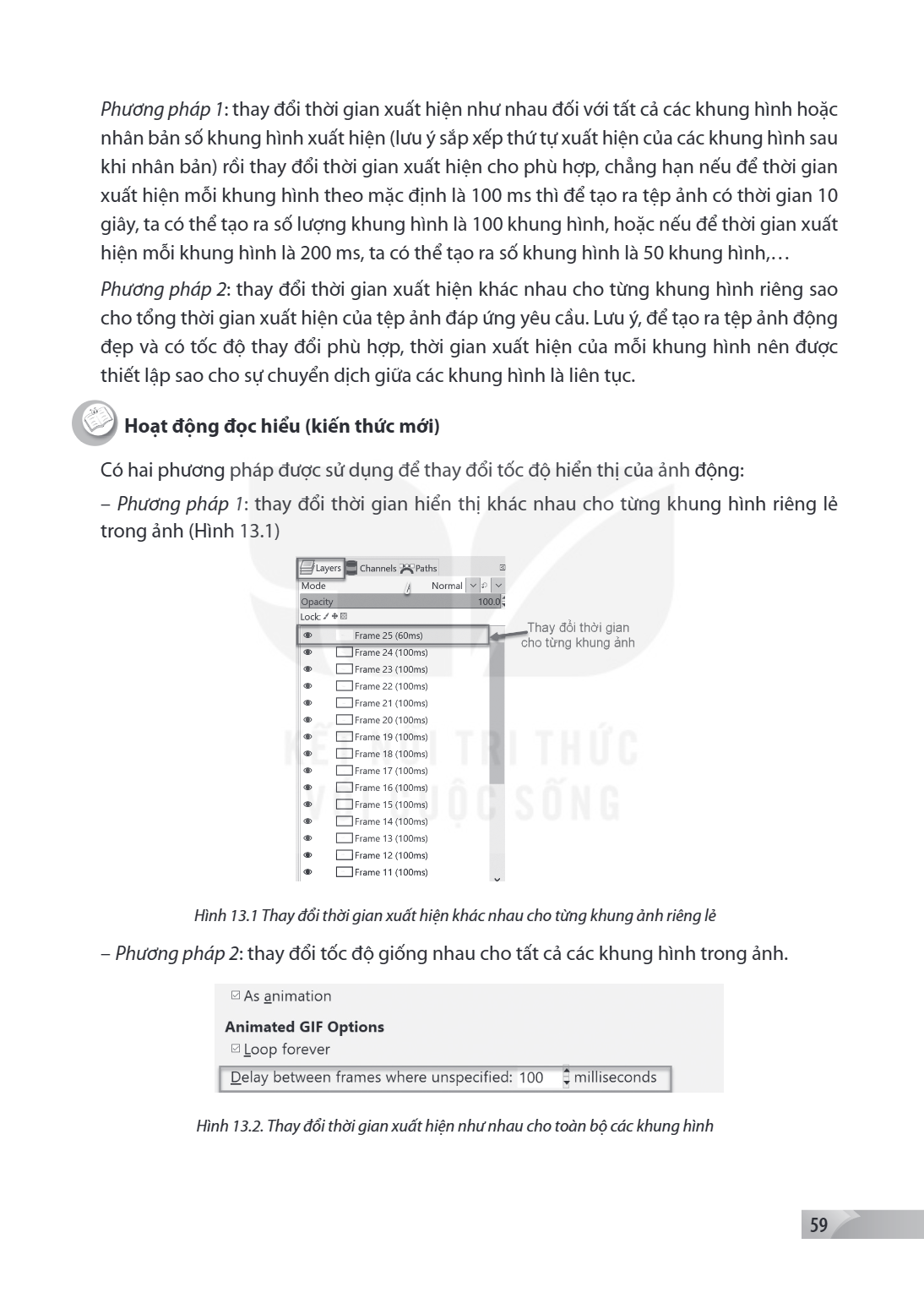 Phương pháp 1: thay đổi thời gian xuất hiện như nhau đối với tất cả các khung hình hoặc nhân bản số khung hình xuất hiện (lưu ý sắp xếp thứ tự xuất hiện của các khung hình sau khi nhân bản) rồi thay đổi thời gian xuất hiện cho phù hợp, chẳng hạn nếu để thời gian xuất hiện mỗi khung hình theo mặc định là 100 ms thì để tạo ra tệp ảnh có thời gian 10 giây, ta có thể tạo ra số lượng khung hình là 100 khung hình, hoặc nếu để thời gian xuất hiện mỗi khung hình là 200 ms, ta có thể tạo ra số khung hình là 50 khung hình,…

Phương pháp 2: thay đổi thời gian xuất hiện khác nhau cho từng khung hình riêng sao cho tổng thời gian xuất hiện của tệp ảnh đáp ứng yêu cầu. Lưu ý, để tạo ra tệp ảnh động đẹp và có tốc độ thay đổi phù hợp, thời gian xuất hiện của mỗi khung hình nên được thiết lập sao cho sự chuyển dịch giữa các khung hình là liên tục.

Hoạt động đọc hiểu (kiến thức mới)

Có hai phương pháp được sử dụng để thay đổi tốc độ hiển thị của ảnh động:

– Phương pháp 1: thay đổi thời gian hiển thị khác nhau cho từng khung hình riêng lẻ trong ảnh (Hình 13.1)

Layers Channels Paths
Mode Normal
Opacity 100.0
Lock:
Frame 25 (60ms)
Frame 24 (100ms)
Frame 23 (100ms)
Frame 22 (100ms)
Frame 21 (100ms)
Frame 20 (100ms)
Frame 19 (100ms)
Frame 18 (100ms)
Frame 17 (100ms)
Frame 16 (100ms)
Frame 15 (100ms)
Frame 14 (100ms)
Frame 13 (100ms)
Frame 12 (100ms)
Frame 11 (100ms)

Thay đổi thời gian cho từng khung ảnh

Hình 13.1 Thay đổi thời gian xuất hiện khác nhau cho từng khung ảnh riêng lẻ

– Phương pháp 2: thay đổi tốc độ giống nhau cho tất cả các khung hình trong ảnh.

☑ As animation
Animated GIF Options
☑ Loop forever
Delay between frames where unspecified: 100 milliseconds

Hình 13.2. Thay đổi thời gian xuất hiện như nhau cho toàn bộ các khung hình

59

KẾT NỐI TRI THỨC VỚI CUỘC SỐNG